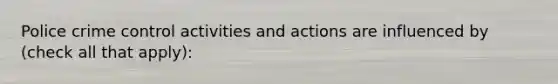 Police crime control activities and actions are influenced by (check all that apply):